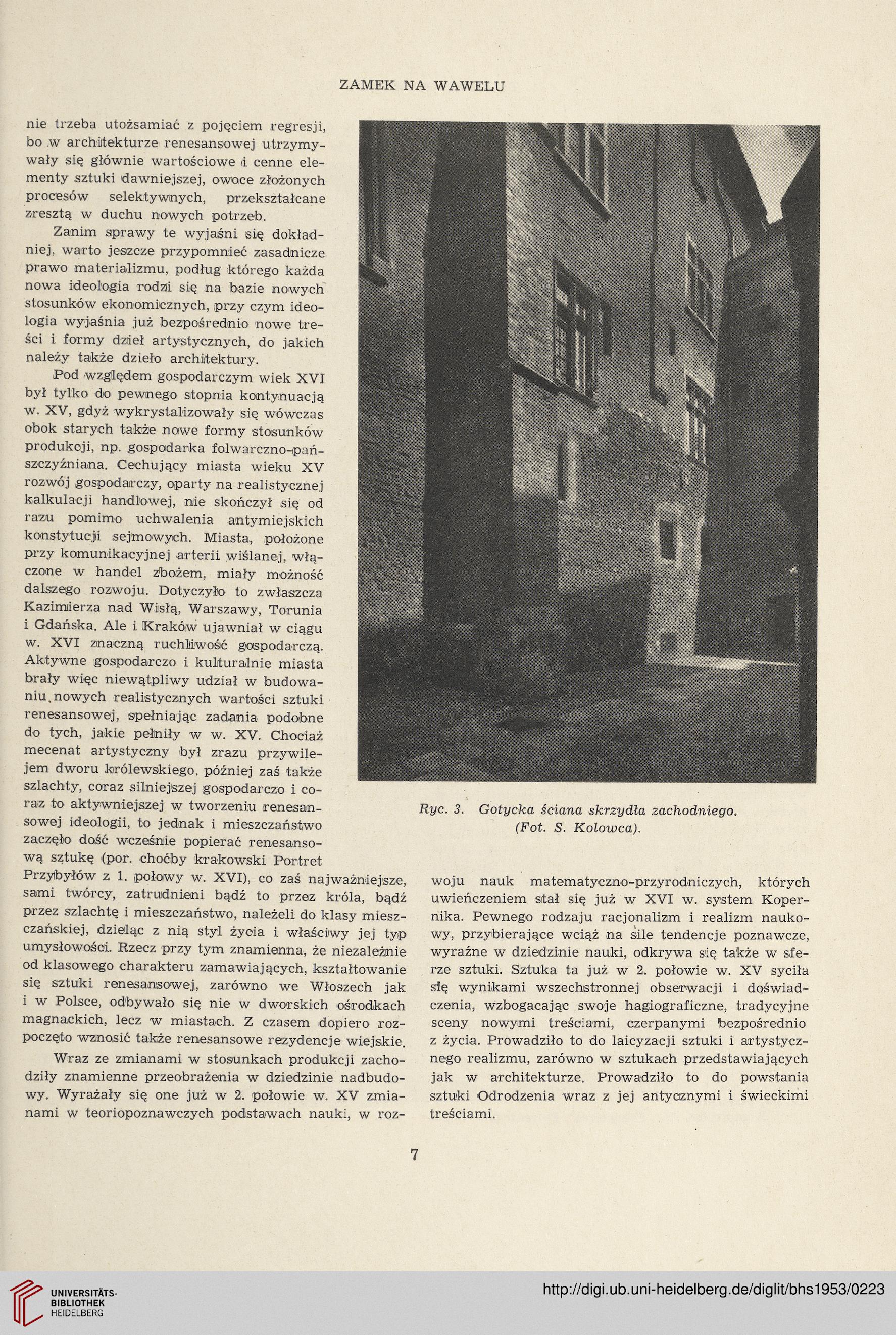 ZAMEK NA WAWELU

nie trzeba utożsamiać z pojęciem regresji, bo w architekturze renesansowej utrzymywały się głównie wartościowe i cenne elementy sztuki dawniejszej, owoce złożonych procesów selektywnych, przekształcane zresztą w duchu nowych potrzeb.

Zanim sprawy te wyjaśni się dokładniej, warto jeszcze przypomnieć zasadnicze prawo materializmu, podług którego każda nowa ideologia rodzi się na bazie nowych stosunków ekonomicznych, przy czym ideologia wyjaśnia już bezpośrednio nowe treści i formy dzieł artystycznych, do jakich należy także dzieło architektury.

Pod względem gospodarczym wiek XVI był tylko do pewnego stopnia kontynuacją w. XV, gdyż wykrystalizowały się wówczas obok starych także nowe formy stosunków produkcji, np. gospodarka folwarczno-pańszczyźniana. Cechujący miasta wieku XV rozwój gospodarczy, oparty na realistycznej kalkulacji handlowej, nie skończył się od razu pomimo uchwalenia antymiejskich konstytucji sejmowych. Miasta, położone przy komunikacyjnej arterii wiślanej, włączone w handel zbożem, miały możność dalszego rozwoju. Dotyczyło to zwłaszcza Kazimierza nad Wisłą, Warszawy, Torunia i Gdańska. Ale i Kraków ujawniał w ciągu w. XVI znaczną ruchliwość gospodarczą. Aktywne gospodarczo i kulturalnie miasta brały więc niewątpliwy udział w budowaniu nowych realistycznych wartości sztuki renesansowej, spełniając zadania podobne do tych, jakie pełniły w w. XV. Chociaż mecenat artystyczny był zrazu przywilejem dworu królewskiego, później zaś także szlachty, coraz silniejszej gospodarczo i coraz to aktywniejszej w tworzeniu renesansowej ideologii, to jednak i mieszczaństwo zaczęło dość wcześnie popierać renesansową sztukę (por. choćby krakowski Portret Przybyłów z 1. połowy w. XVI), co zaś najważniejsze, sami twórcy, zatrudnieni bądź to przez króla, bądź przez szlachtę i mieszczaństwo, należeli do klasy mieszczańskiej, dzieląc z nią styl życia i właściwy jej typ umysłowości. Rzecz przy tym znamienna, że niezależnie od klasowego charakteru zamawiających, kształtowanie się sztuki renesansowej, zarówno we Włoszech jak i w Polsce, odbywało się nie w dworskich ośrodkach magnackich, lecz w miastach. Z czasem dopiero rozpoczęto wznosić także renesansowe rezydencje wiejskie.

Wraz ze zmianami w stosunkach produkcji zachodziły znamienne przeobrażenia w dziedzinie nadbudowy. Wyrażały się one już w 2. połowie w. XV zmianami w teoriopoznawczych podstawach nauki, w rozwoju nauk matematyczno-przyrodniczych, których uwieńczeniem stał się już w XVI w. system Kopernika. Pewnego rodzaju racjonalizm i realizm naukowy, przybierające wciąż na sile tendencje poznawcze, wyraźne w dziedzinie nauki, odkrywa się także w sferze sztuki. Sztuka ta już w 2. połowie w. XV syciła się wynikami wszechstronnej obserwacji i doświadczenia, wzbogacając swoje hagiograficzne, tradycyjne sceny nowymi treściami, czerpanymi bezpośrednio z życia. Prowadziło to do laicyzacji sztuki i artystycznego realizmu, zarówno w sztukach przedstawiających jak w architekturze. Prowadziło to do powstania sztuki Odrodzenia wraz z jej antycznymi i świeckimi treściami.

Ryc. 3. Gotycka ściana skrzydła zachodniego. (Fot. S. Kolowca).

7

UNIVERSITÄTS-BIBLIOTHEK HEIDELBERG

http://digi.ub.uni-heidelberg.de/diglit/bhs1953/0223